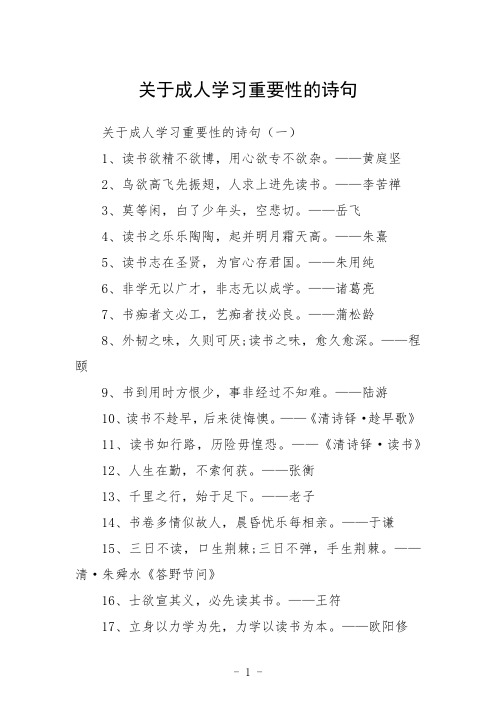 关于成人学习重要性的诗句

关于成人学习重要性的诗句（一）

1、读书欲精不欲博，用心欲专不欲杂。——黄庭坚

2、鸟欲高飞先振翅，人求上进先读书。——李苦禅

3、莫等闲，白了少年头，空悲切。——岳飞

4、读书之乐乐陶陶，起并明月霜天高。——朱熹

5、读书志在圣贤，为官心存君国。——朱用纯

6、非学无以广才，非志无以成学。——诸葛亮

7、书痴者文必工，艺痴者技必良。——蒲松龄

8、外韧之味，久则可厌;读书之味，愈久愈深。——程颐

9、书到用时方恨少，事非经过不知难。——陆游

10、读书不趁早，后来徒悔懊。——《清诗铎·趁早歌》

11、读书如行路，历险毋惶恐。——《清诗铎·读书》

12、人生在勤，不索何获。——张衡

13、千里之行，始于足下。——老子

14、书卷多情似故人，晨昏忧乐每相亲。——于谦

15、三日不读，口生荆棘;三日不弹，手生荆棘。——清·朱舜水《答野节问》

16、士欲宣其义，必先读其书。——王符

17、立身以力学为先，力学以读书为本。——欧阳修

- 1 -